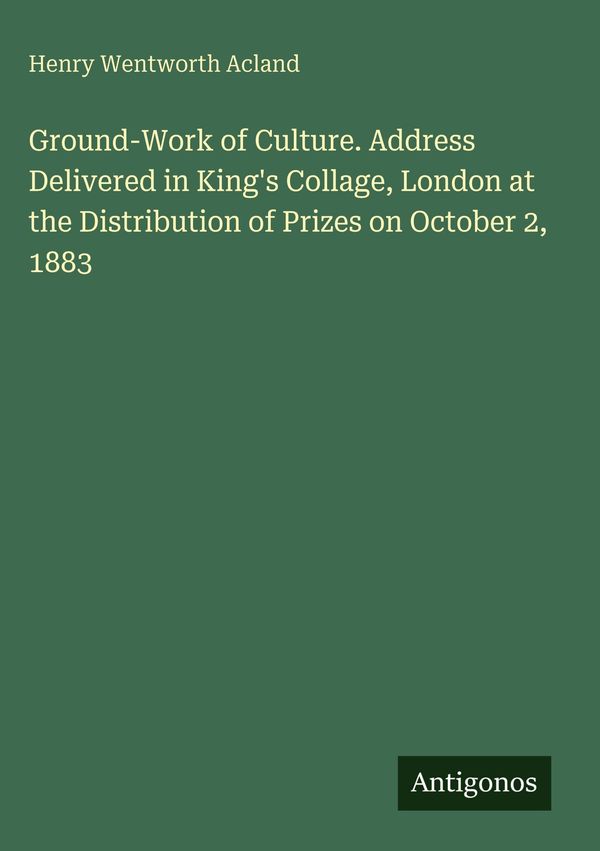 Henry Wentworth Acland

Ground-Work of Culture. Address Delivered in King's Collage, London at the Distribution of Prizes on October 2, 1883

Antigonos